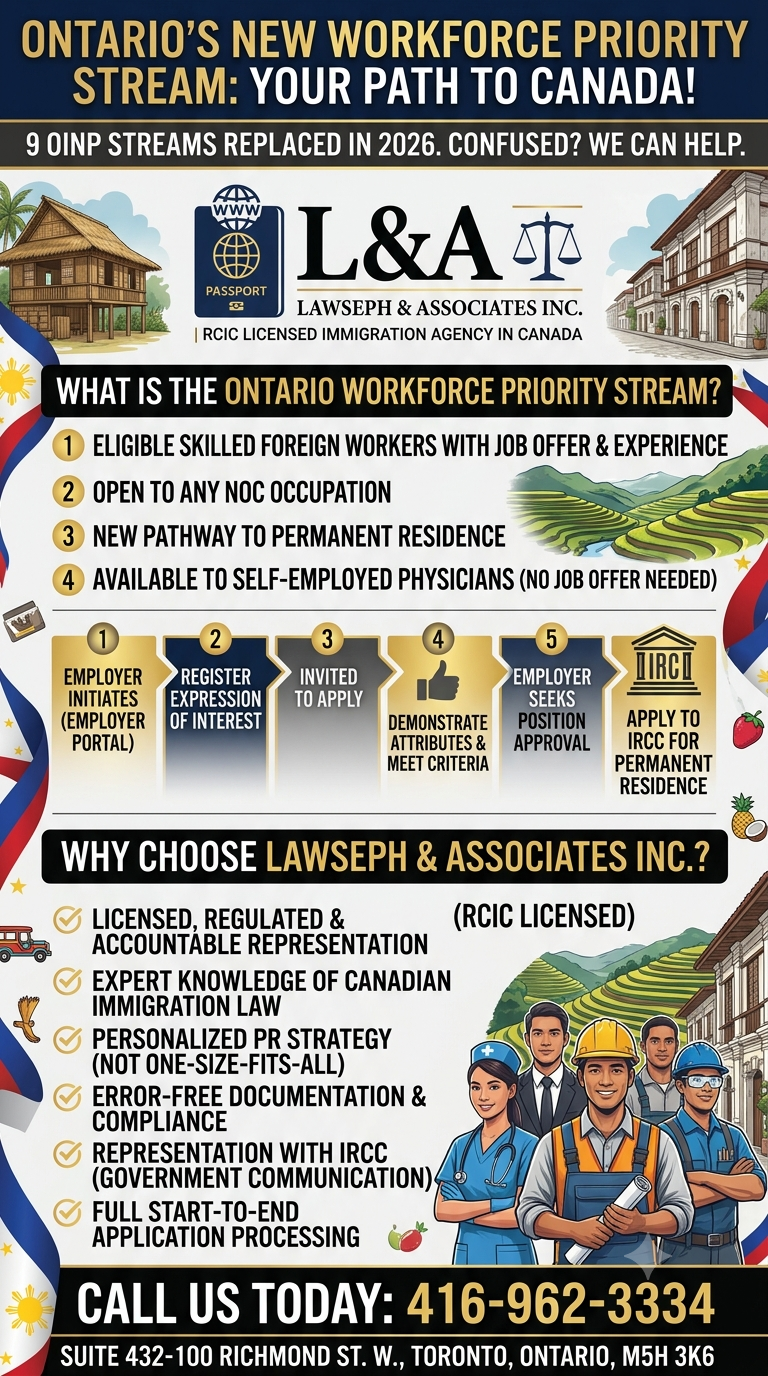 ONTARIO'S NEW WORKFORCE PRIORITY STREAM: YOUR PATH TO CANADA!

9 OINP STREAMS REPLACED IN 2026. CONFUSED? WE CAN HELP.

WWW
PASSPORT

L&A
LAWSEPH & ASSOCIATES INC.
| RCIC LICENSED IMMIGRATION AGENCY IN CANADA

WHAT IS THE ONTARIO WORKFORCE PRIORITY STREAM?

1 ELIGIBLE SKILLED FOREIGN WORKERS WITH JOB OFFER & EXPERIENCE
2 OPEN TO ANY NOC OCCUPATION
3 NEW PATHWAY TO PERMANENT RESIDENCE
4 AVAILABLE TO SELF-EMPLOYED PHYSICIANS (NO JOB OFFER NEEDED)

1 EMPLOYER INITIATES (EMPLOYER PORTAL)
2 REGISTER EXPRESSION OF INTEREST
3 INVITED TO APPLY
4 DEMONSTRATE ATTRIBUTES & MEET CRITERIA
5 EMPLOYER SEEKS POSITION APPROVAL
IRCC APPLY TO IRCC FOR PERMANENT RESIDENCE

WHY CHOOSE LAWSEPH & ASSOCIATES INC.?

(RCIC LICENSED)

LICENSED, REGULATED & ACCOUNTABLE REPRESENTATION
EXPERT KNOWLEDGE OF CANADIAN IMMIGRATION LAW
PERSONALIZED PR STRATEGY (NOT ONE-SIZE-FITS-ALL)
ERROR-FREE DOCUMENTATION & COMPLIANCE
REPRESENTATION WITH IRCC (GOVERNMENT COMMUNICATION)
FULL START-TO-END APPLICATION PROCESSING

CALL US TODAY: 416-962-3334

SUITE 432-100 RICHMOND ST. W., TORONTO, ONTARIO, M5H 3K6